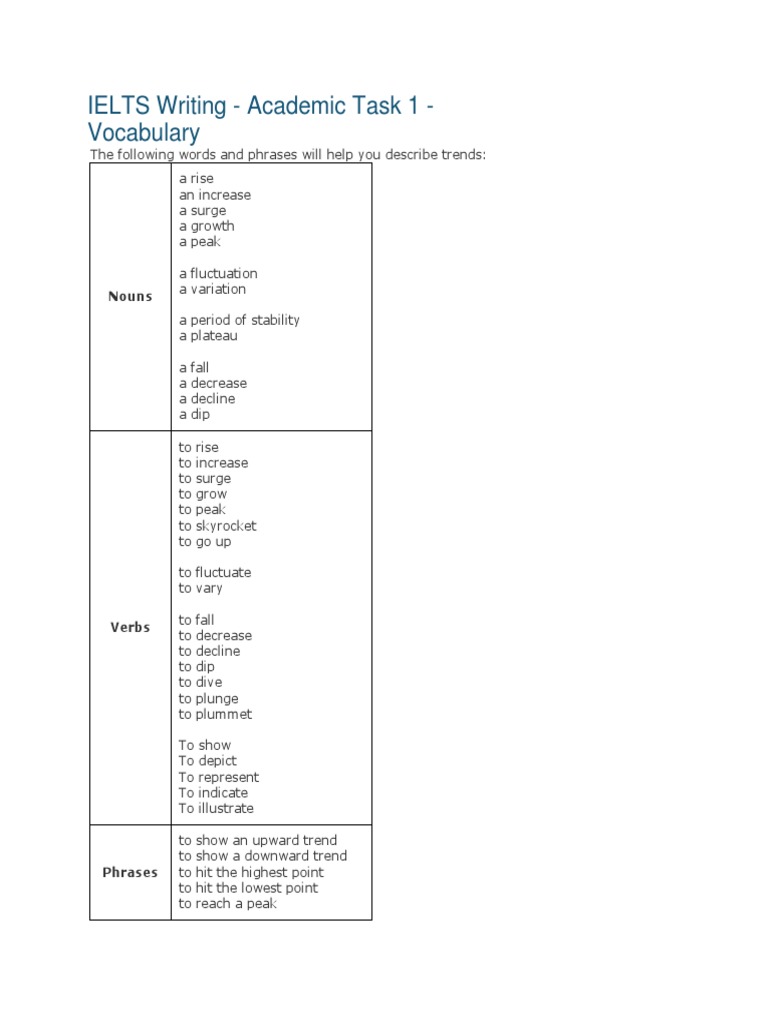 IELTS Writing - Academic Task 1 - Vocabulary

The following words and phrases will help you describe trends:

| | |
|---|---|
| **Nouns** | a rise<br>an increase<br>a surge<br>a growth<br>a peak<br><br>a fluctuation<br>a variation<br><br>a period of stability<br>a plateau<br><br>a fall<br>a decrease<br>a decline<br>a dip |
| **Verbs** | to rise<br>to increase<br>to surge<br>to grow<br>to peak<br>to skyrocket<br>to go up<br><br>to fluctuate<br>to vary<br><br>to fall<br>to decrease<br>to decline<br>to dip<br>to dive<br>to plunge<br>to plummet<br><br>To show<br>To depict<br>To represent<br>To indicate<br>To illustrate |
| **Phrases** | to show an upward trend<br>to show a downward trend<br>to hit the highest point<br>to hit the lowest point<br>to reach a peak |